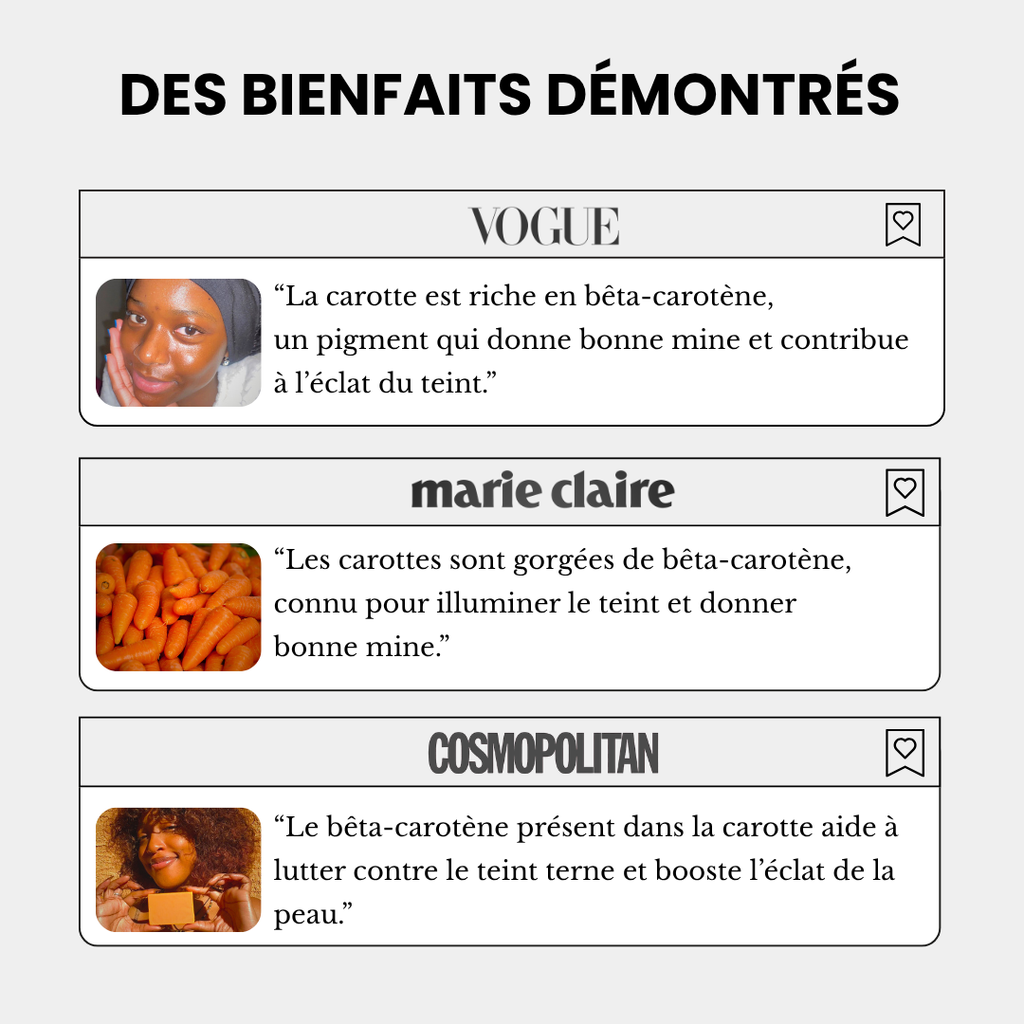 DES BIENFAITS DÉMONTRÉS

VOGUE

“La carotte est riche en bêta-carotène, un pigment qui donne bonne mine et contribue à l’éclat du teint.”

marie claire

“Les carottes sont gorgées de bêta-carotène, connu pour illuminer le teint et donner bonne mine.”

COSMOPOLITAN

“Le bêta-carotène présent dans la carotte aide à lutter contre le teint terne et booste l’éclat de la peau.”